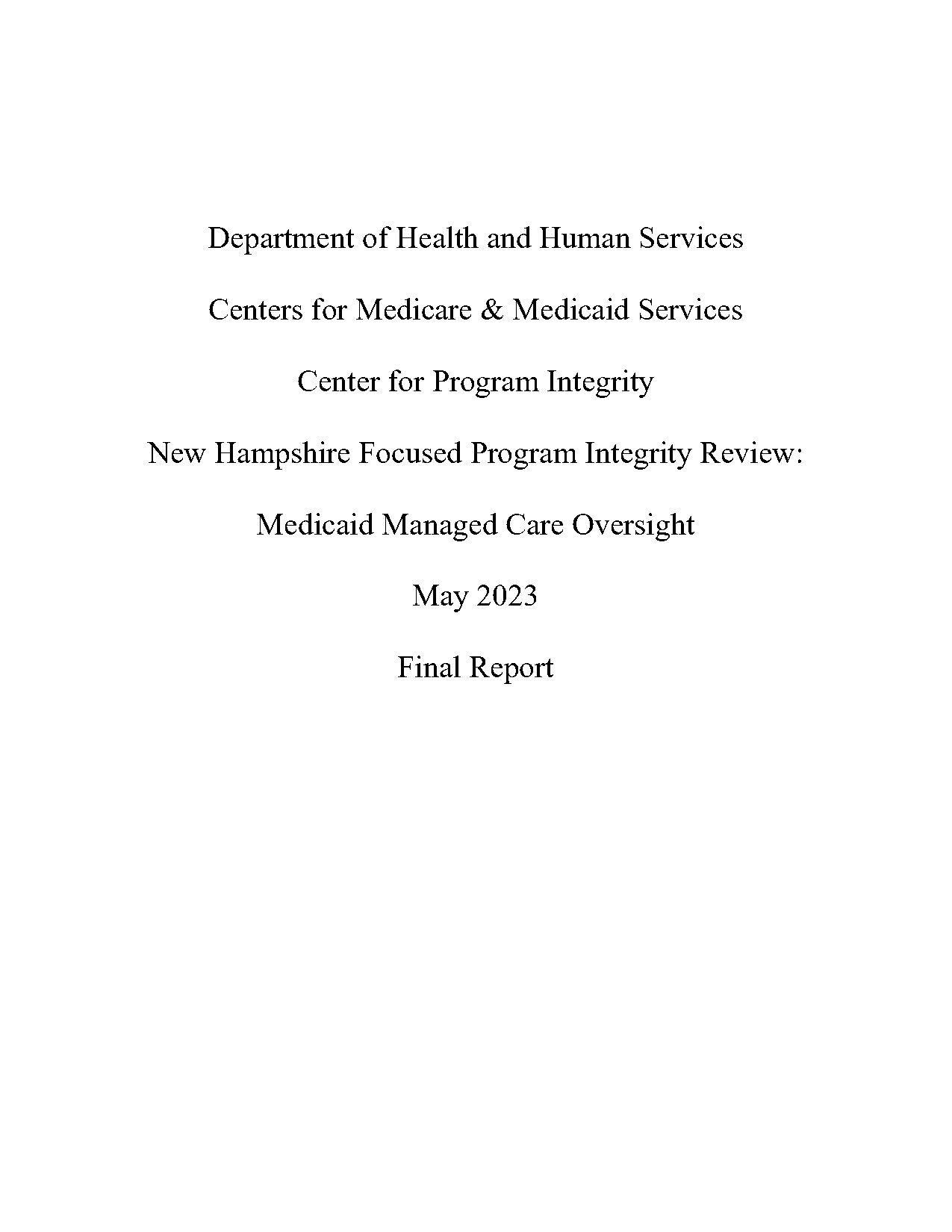 Department of Health and Human Services

Centers for Medicare & Medicaid Services

Center for Program Integrity

New Hampshire Focused Program Integrity Review:

Medicaid Managed Care Oversight

May 2023

Final Report